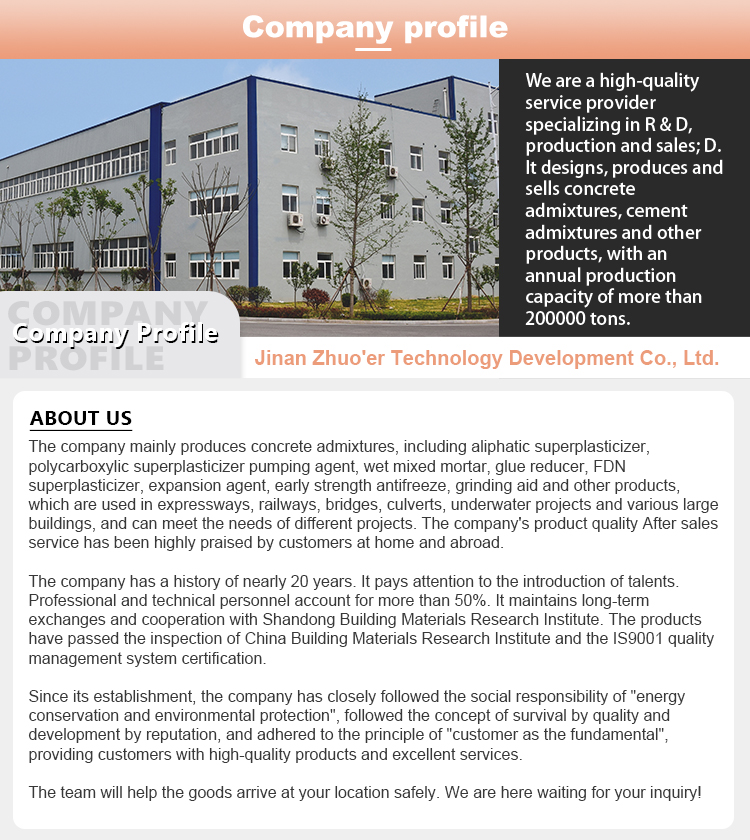 Company profile

We are a high-quality service provider specializing in R & D, production and sales; D. It designs, produces and sells concrete admixtures, cement admixtures and other products, with an annual production capacity of more than 200000 tons.

COMPANY PROFILE
Company Profile

Jinan Zhuo'er Technology Development Co., Ltd.

ABOUT US

The company mainly produces concrete admixtures, including aliphatic superplasticizer, polycarboxylic superplasticizer pumping agent, wet mixed mortar, glue reducer, FDN superplasticizer, expansion agent, early strength antifreeze, grinding aid and other products, which are used in expressways, railways, bridges, culverts, underwater projects and various large buildings, and can meet the needs of different projects. The company's product quality After sales service has been highly praised by customers at home and abroad.

The company has a history of nearly 20 years. It pays attention to the introduction of talents. Professional and technical personnel account for more than 50%. It maintains long-term exchanges and cooperation with Shandong Building Materials Research Institute. The products have passed the inspection of China Building Materials Research Institute and the IS9001 quality management system certification.

Since its establishment, the company has closely followed the social responsibility of "energy conservation and environmental protection", followed the concept of survival by quality and development by reputation, and adhered to the principle of "customer as the fundamental", providing customers with high-quality products and excellent services.

The team will help the goods arrive at your location safely. We are here waiting for your inquiry!